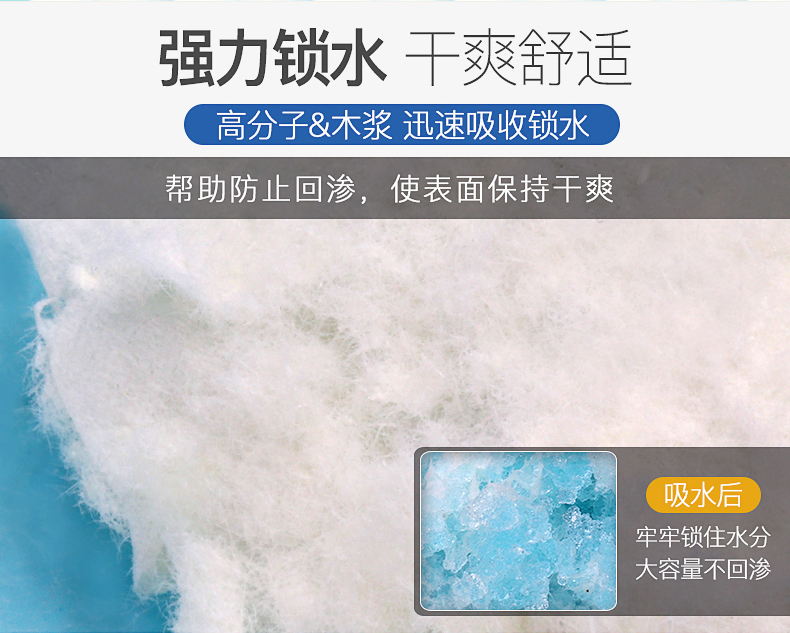 强力锁水 干爽舒适

高分子&木浆 迅速吸收锁水

帮助防止回渗，使表面保持干爽

吸水后

牢牢锁住水分
大容量不回渗